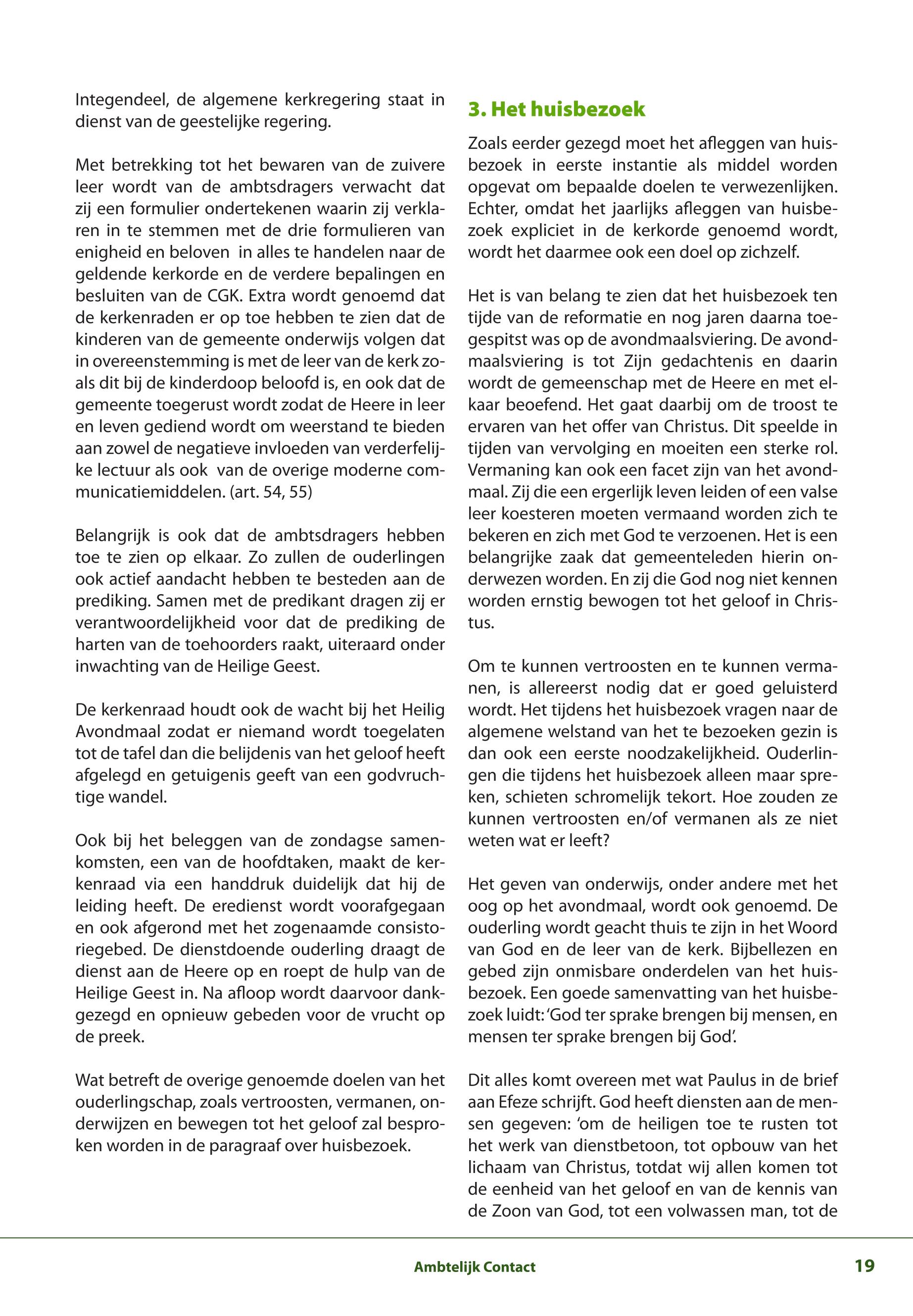 Integendeel, de algemene kerkregering staat in dienst van de geestelijke regering.

Met betrekking tot het bewaren van de zuivere leer wordt van de ambtsdragers verwacht dat zij een formulier ondertekenen waarin zij verklaren in te stemmen met de drie formulieren van enigheid en beloven in alles te handelen naar de geldende kerkorde en de verdere bepalingen en besluiten van de CGK. Extra wordt genoemd dat de kerkenraden er op toe hebben te zien dat de kinderen van de gemeente onderwijs volgen dat in overeenstemming is met de leer van de kerk zoals dit bij de kinderdoop beloofd is, en ook dat de gemeente toegerust wordt zodat de Heere in leer en leven gediend wordt om weerstand te bieden aan zowel de negatieve invloeden van verderfelijke lectuur als ook van de overige moderne communicatiemiddelen. (art. 54, 55)

Belangrijk is ook dat de ambtsdragers hebben toe te zien op elkaar. Zo zullen de ouderlingen ook actief aandacht hebben te besteden aan de prediking. Samen met de predikant dragen zij er verantwoordelijkheid voor dat de prediking de harten van de toehoorders raakt, uiteraard onder inwachting van de Heilige Geest.

De kerkenraad houdt ook de wacht bij het Heilig Avondmaal zodat er niemand wordt toegelaten tot de tafel dan die belijdenis van het geloof heeft afgelegd en getuigenis geeft van een godvruchtige wandel.

Ook bij het beleggen van de zondagse samenkomsten, een van de hoofdtaken, maakt de kerkenraad via een handdruk duidelijk dat hij de leiding heeft. De eredienst wordt voorafgegaan en ook afgerond met het zogenaamde consistoriegebed. De dienstdoende ouderling draagt de dienst aan de Heere op en roept de hulp van de Heilige Geest in. Na afloop wordt daarvoor dankgezegd en opnieuw gebeden voor de vrucht op de preek.

Wat betreft de overige genoemde doelen van het ouderlingschap, zoals vertroosten, vermanen, onderwijzen en bewegen tot het geloof zal besproken worden in de paragraaf over huisbezoek.

3. Het huisbezoek

Zoals eerder gezegd moet het afleggen van huisbezoek in eerste instantie als middel worden opgevat om bepaalde doelen te verwezenlijken. Echter, omdat het jaarlijks afleggen van huisbezoek expliciet in de kerkorde genoemd wordt, wordt het daarmee ook een doel op zichzelf.

Het is van belang te zien dat het huisbezoek ten tijde van de reformatie en nog jaren daarna toegespitst was op de avondmaalsviering. De avondmaalsviering is tot Zijn gedachtenis en daarin wordt de gemeenschap met de Heere en met elkaar beoefend. Het gaat daarbij om de troost te ervaren van het offer van Christus. Dit speelde in tijden van vervolging en moeiten een sterke rol. Vermaning kan ook een facet zijn van het avondmaal. Zij die een ergerlijk leven leiden of een valse leer koesteren moeten vermaand worden zich te bekeren en zich met God te verzoenen. Het is een belangrijke zaak dat gemeenteleden hierin onderwezen worden. En zij die God nog niet kennen worden ernstig bewogen tot het geloof in Christus.

Om te kunnen vertroosten en te kunnen vermanen, is allereerst nodig dat er goed geluisterd wordt. Het tijdens het huisbezoek vragen naar de algemene welstand van het te bezoeken gezin is dan ook een eerste noodzakelijkheid. Ouderlingen die tijdens het huisbezoek alleen maar spreken, schieten schromelijk tekort. Hoe zouden ze kunnen vertroosten en/of vermanen als ze niet weten wat er leeft?

Het geven van onderwijs, onder andere met het oog op het avondmaal, wordt ook genoemd. De ouderling wordt geacht thuis te zijn in het Woord van God en de leer van de kerk. Bijbellezen en gebed zijn onmisbare onderdelen van het huisbezoek. Een goede samenvatting van het huisbezoek luidt: 'God ter sprake brengen bij mensen, en mensen ter sprake brengen bij God'.

Dit alles komt overeen met wat Paulus in de brief aan Efeze schrijft. God heeft diensten aan de mensen gegeven: 'om de heiligen toe te rusten tot het werk van dienstbetoon, tot opbouw van het lichaam van Christus, totdat wij allen komen tot de eenheid van het geloof en van de kennis van de Zoon van God, tot een volwassen man, tot de

Ambtelijk Contact 19